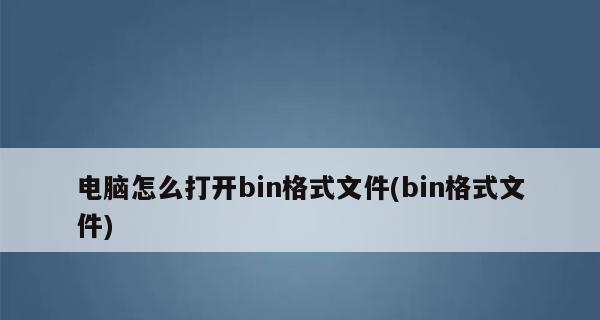 电脑怎么打开bin格式文件(bin格式文件)